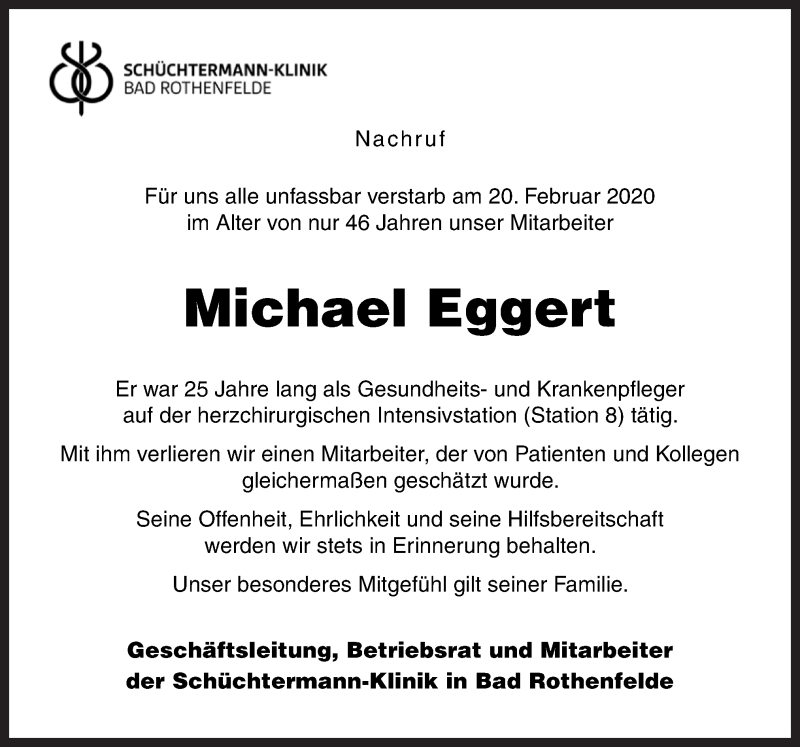 SCHÜCHTERMANN-KLINIK
BAD ROTHENFELDE

Nachruf

Für uns alle unfassbar verstarb am 20. Februar 2020 im Alter von nur 46 Jahren unser Mitarbeiter

Michael Eggert

Er war 25 Jahre lang als Gesundheits- und Krankenpfleger auf der herzchirurgischen Intensivstation (Station 8) tätig.

Mit ihm verlieren wir einen Mitarbeiter, der von Patienten und Kollegen gleichermaßen geschätzt wurde.

Seine Offenheit, Ehrlichkeit und seine Hilfsbereitschaft werden wir stets in Erinnerung behalten.

Unser besonderes Mitgefühl gilt seiner Familie.

Geschäftsleitung, Betriebsrat und Mitarbeiter der Schüchtermann-Klinik in Bad Rothenfelde